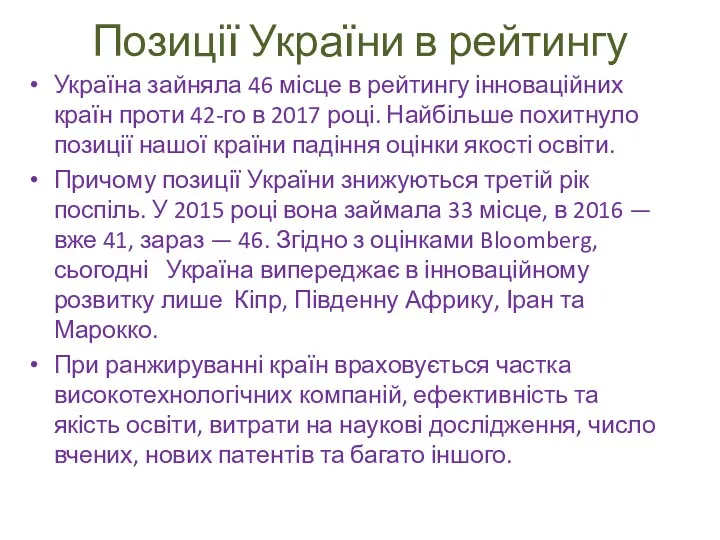 Позиції України в рейтингу

• Україна зайняла 46 місце в рейтингу інноваційних країн проти 42-го в 2017 році. Найбільше похитнуло позиції нашої країни падіння оцінки якості освіти.

• Причому позиції України знижуються третій рік поспіль. У 2015 році вона займала 33 місце, в 2016 — вже 41, зараз — 46. Згідно з оцінками Bloomberg, сьогодні Україна випереджає в інноваційному розвитку лише Кіпр, Південну Африку, Іран та Марокко.

• При ранжируванні країн враховується частка високотехнологічних компаній, ефективність та якість освіти, витрати на наукові дослідження, число вчених, нових патентів та багато іншого.